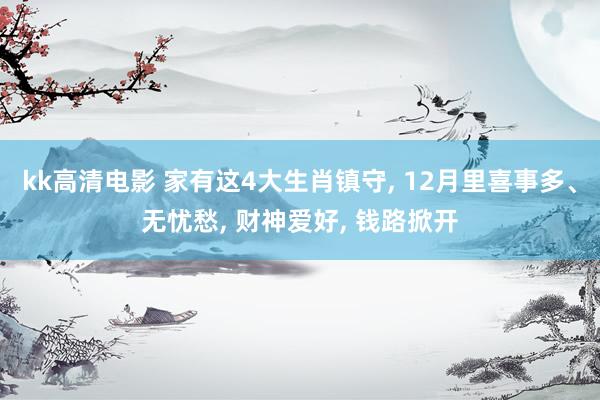 kk高清电影 家有这4大生肖镇守, 12月里喜事多、无忧愁, 财神爱好, 钱路掀开